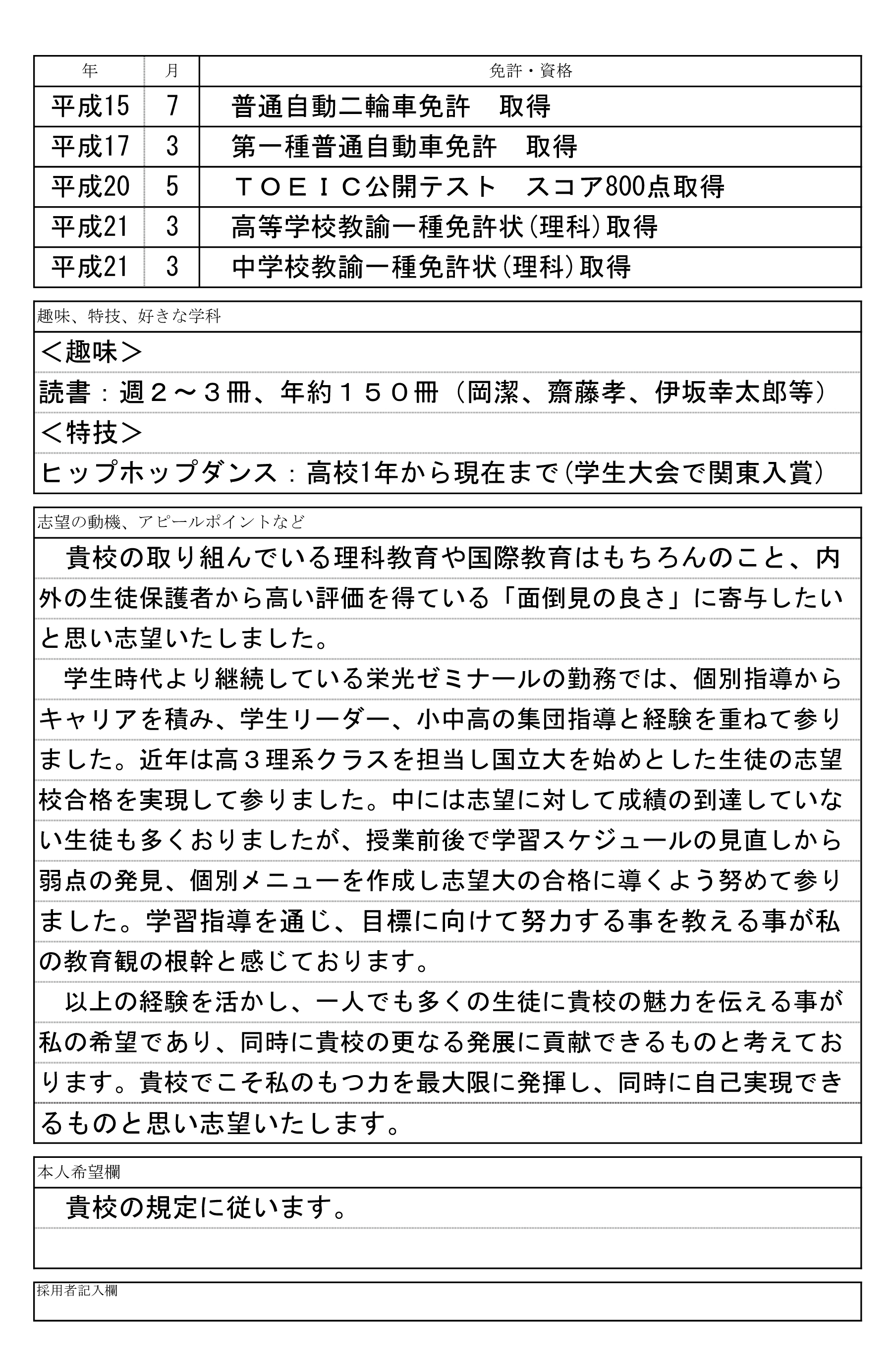 | 年 | 月 | 免許・資格 |
|---|---|---|
| 平成15 | 7 | 普通自動二輪車免許　取得 |
| 平成17 | 3 | 第一種普通自動車免許　取得 |
| 平成20 | 5 | ＴＯＥＩＣ公開テスト　スコア800点取得 |
| 平成21 | 3 | 高等学校教諭一種免許状（理科）取得 |
| 平成21 | 3 | 中学校教諭一種免許状（理科）取得 |

趣味、特技、好きな学科

＜趣味＞
読書：週２～３冊、年約１５０冊（岡潔、齋藤孝、伊坂幸太郎等）
＜特技＞
ヒップホップダンス：高校1年から現在まで（学生大会で関東入賞）

志望の動機、アピールポイントなど

貴校の取り組んでいる理科教育や国際教育はもちろんのこと、内外の生徒保護者から高い評価を得ている「面倒見の良さ」に寄与したいと思い志望いたしました。

学生時代より継続している栄光ゼミナールの勤務では、個別指導からキャリアを積み、学生リーダー、小中高の集団指導と経験を重ねて参りました。近年は高３理系クラスを担当し国立大を始めとした生徒の志望校合格を実現して参りました。中には志望に対して成績の到達していない生徒も多くおりましたが、授業前後で学習スケジュールの見直しから弱点の発見、個別メニューを作成し志望大の合格に導くよう努めて参りました。学習指導を通じ、目標に向けて努力する事を教える事が私の教育観の根幹と感じております。

以上の経験を活かし、一人でも多くの生徒に貴校の魅力を伝える事が私の希望であり、同時に貴校の更なる発展に貢献できるものと考えております。貴校でこそ私のもつ力を最大限に発揮し、同時に自己実現できるものと思い志望いたします。

本人希望欄

貴校の規定に従います。

採用者記入欄